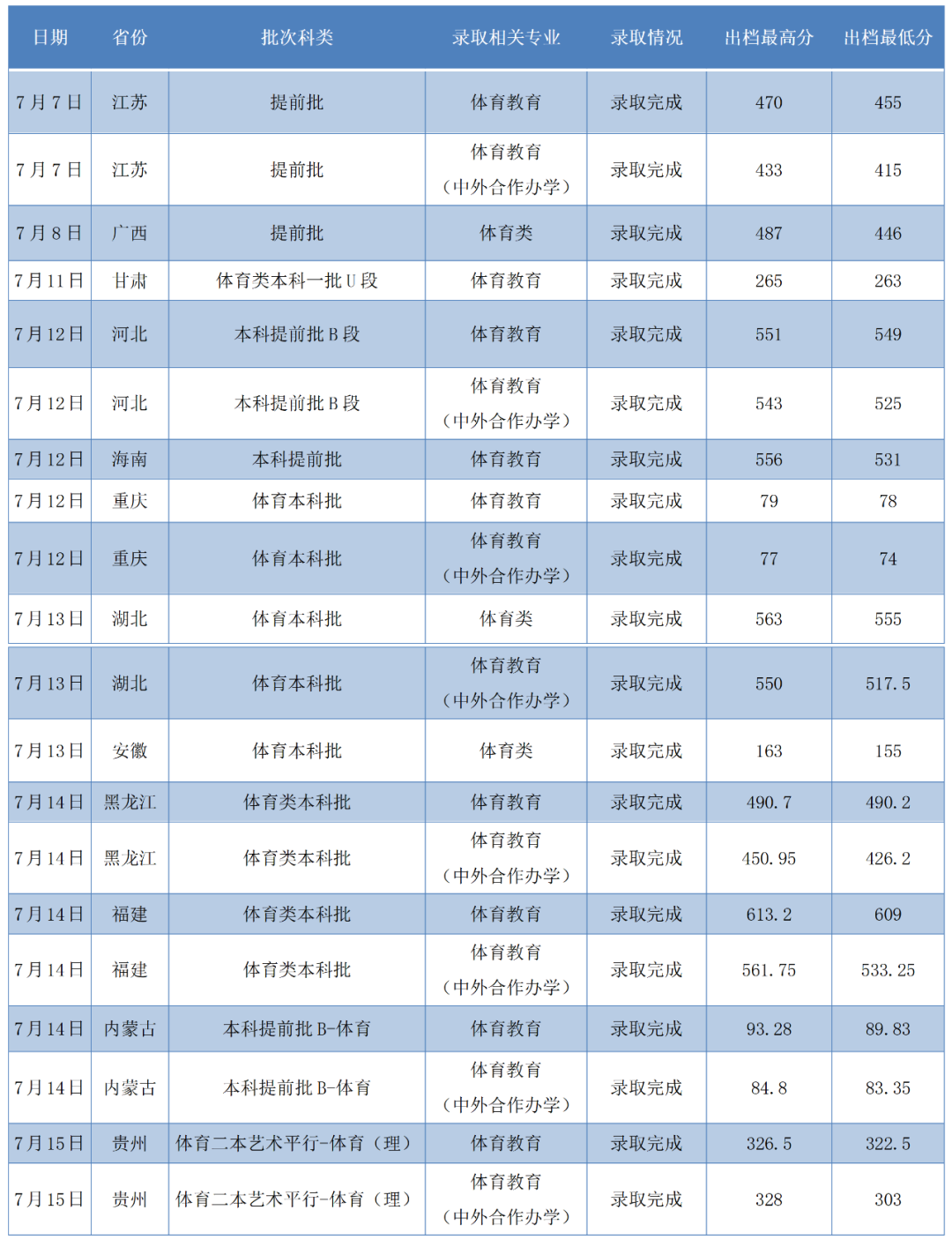 | 日期 | 省份 | 批次科类 | 录取相关专业 | 录取情况 | 出档最高分 | 出档最低分 |
|---|---|---|---|---|---|---|
| 7月7日 | 江苏 | 提前批 | 体育教育 | 录取完成 | 470 | 455 |
| 7月7日 | 江苏 | 提前批 | 体育教育（中外合作办学） | 录取完成 | 433 | 415 |
| 7月8日 | 广西 | 提前批 | 体育类 | 录取完成 | 487 | 446 |
| 7月11日 | 甘肃 | 体育类本科一批U段 | 体育教育 | 录取完成 | 265 | 263 |
| 7月12日 | 河北 | 本科提前批B段 | 体育教育 | 录取完成 | 551 | 549 |
| 7月12日 | 河北 | 本科提前批B段 | 体育教育（中外合作办学） | 录取完成 | 543 | 525 |
| 7月12日 | 海南 | 本科提前批 | 体育教育 | 录取完成 | 556 | 531 |
| 7月12日 | 重庆 | 体育本科批 | 体育教育 | 录取完成 | 79 | 78 |
| 7月12日 | 重庆 | 体育本科批 | 体育教育（中外合作办学） | 录取完成 | 77 | 74 |
| 7月13日 | 湖北 | 体育本科批 | 体育类 | 录取完成 | 563 | 555 |
| 7月13日 | 湖北 | 体育本科批 | 体育教育（中外合作办学） | 录取完成 | 550 | 517.5 |
| 7月13日 | 安徽 | 体育本科批 | 体育类 | 录取完成 | 163 | 155 |
| 7月14日 | 黑龙江 | 体育类本科批 | 体育教育 | 录取完成 | 490.7 | 490.2 |
| 7月14日 | 黑龙江 | 体育类本科批 | 体育教育（中外合作办学） | 录取完成 | 450.95 | 426.2 |
| 7月14日 | 福建 | 体育类本科批 | 体育教育 | 录取完成 | 613.2 | 609 |
| 7月14日 | 福建 | 体育类本科批 | 体育教育（中外合作办学） | 录取完成 | 561.75 | 533.25 |
| 7月14日 | 内蒙古 | 本科提前批B-体育 | 体育教育 | 录取完成 | 93.28 | 89.83 |
| 7月14日 | 内蒙古 | 本科提前批B-体育 | 体育教育（中外合作办学） | 录取完成 | 84.8 | 83.35 |
| 7月15日 | 贵州 | 体育二本艺术平行-体育（理） | 体育教育 | 录取完成 | 326.5 | 322.5 |
| 7月15日 | 贵州 | 体育二本艺术平行-体育（理） | 体育教育（中外合作办学） | 录取完成 | 328 | 303 |